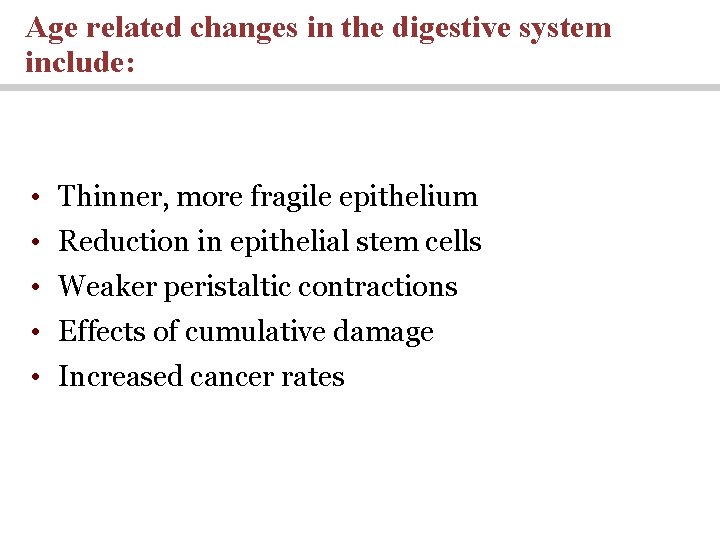 Age related changes in the digestive system include:

• Thinner, more fragile epithelium
• Reduction in epithelial stem cells
• Weaker peristaltic contractions
• Effects of cumulative damage
• Increased cancer rates